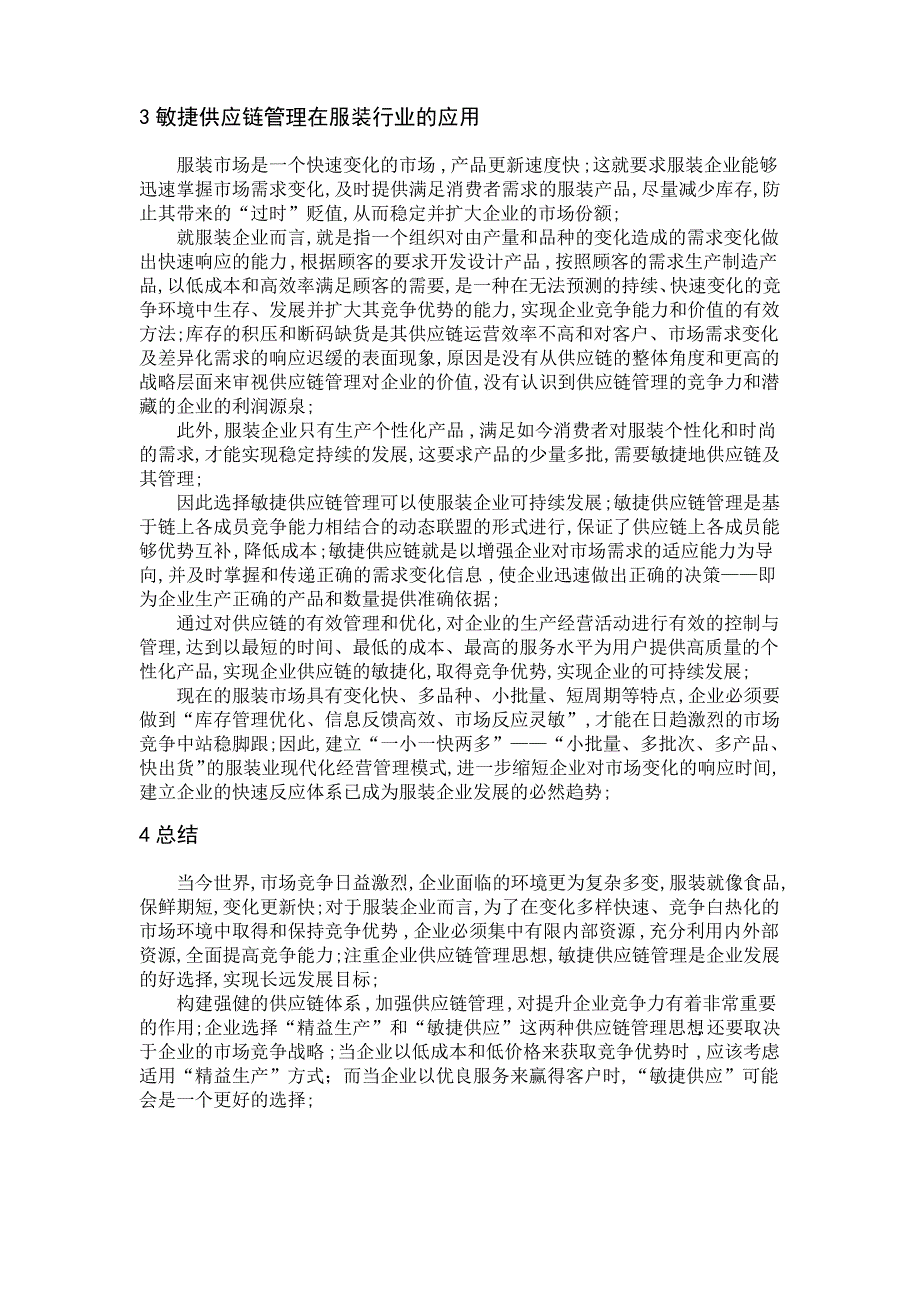 3 敏捷供应链管理在服装行业的应用

服装市场是一个快速变化的市场，产品更新速度快；这就要求服装企业能够迅速掌握市场需求变化，及时提供满足消费者需求的服装产品，尽量减少库存，防止其带来的“过时”贬值，从而稳定并扩大企业的市场份额；

就服装企业而言，就是指一个组织对由产量和品种的变化造成的需求变化做出快速响应的能力，根据顾客的要求开发设计产品，按照顾客的需求生产制造产品，以低成本和高效率满足顾客的需要，是一种在无法预测的持续、快速变化的竞争环境中生存、发展并扩大其竞争优势的能力，实现企业竞争能力和价值的有效方法；库存的积压和断码缺货是其供应链运营效率不高和对客户、市场需求变化及差异化需求的响应迟缓的表面现象，原因是没有从供应链的整体角度和更高的战略层面来审视供应链管理对企业的价值，没有认识到供应链管理的竞争力和潜藏的企业的利润源泉；

此外，服装企业只有生产个性化产品，满足如今消费者对服装个性化和时尚的需求，才能实现稳定持续的发展，这要求产品的少量多批，需要敏捷地供应链及其管理；

因此选择敏捷供应链管理可以使服装企业可持续发展；敏捷供应链管理是基于链上各成员竞争能力相结合的动态联盟的形式进行，保证了供应链上各成员能够优势互补，降低成本；敏捷供应链就是以增强企业对市场需求的适应能力为导向，并及时掌握和传递正确的需求变化信息，使企业迅速做出正确的决策——即为企业生产正确的产品和数量提供准确依据；

通过对供应链的有效管理和优化，对企业的生产经营活动进行有效的控制与管理，达到以最短的时间、最低的成本、最高的服务水平为用户提供高质量的个性化产品，实现企业供应链的敏捷化，取得竞争优势，实现企业的可持续发展；

现在的服装市场具有变化快、多品种、小批量、短周期等特点，企业必须要做到“库存管理优化、信息反馈高效、市场反应灵敏”，才能在日趋激烈的市场竞争中站稳脚跟；因此，建立“一小一快两多”——“小批量、多批次、多产品、快出货”的服装业现代化经营管理模式，进一步缩短企业对市场变化的响应时间，建立企业的快速反应体系已成为服装企业发展的必然趋势；

4 总结

当今世界，市场竞争日益激烈，企业面临的环境更为复杂多变，服装就像食品，保鲜期短，变化更新快；对于服装企业而言，为了在变化多样快速、竞争白热化的市场环境中取得和保持竞争优势，企业必须集中有限内部资源，充分利用内外部资源，全面提高竞争能力；注重企业供应链管理思想，敏捷供应链管理是企业发展的好选择，实现长远发展目标；

构建强健的供应链体系，加强供应链管理，对提升企业竞争力有着非常重要的作用；企业选择“精益生产”和“敏捷供应”这两种供应链管理思想还要取决于企业的市场竞争战略；当企业以低成本和低价格来获取竞争优势时，应该考虑适用“精益生产”方式；而当企业以优良服务来赢得客户时，“敏捷供应”可能会是一个更好的选择；